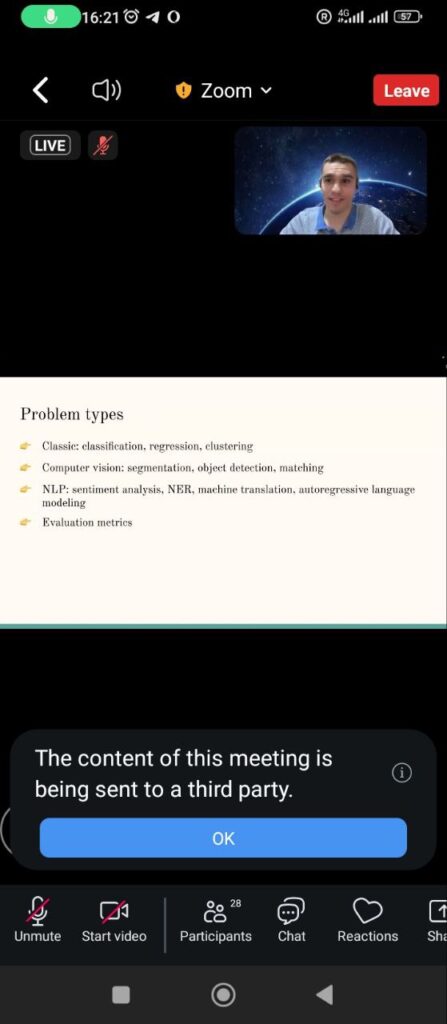 16:21 4G 57

Zoom
Leave

LIVE

Problem types

Classic: classification, regression, clustering

Computer vision: segmentation, object detection, matching

NLP: sentiment analysis, NER, machine translation, autoregressive language modeling

Evaluation metrics

The content of this meeting is being sent to a third party.

OK

Unmute
Start video
28
Participants
Chat
Reactions
Sha